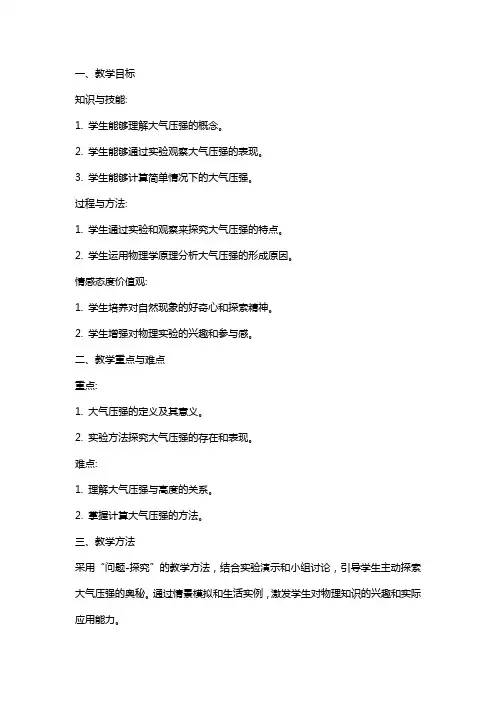 一、教学目标

知识与技能:

1. 学生能够理解大气压强的概念。

2. 学生能够通过实验观察大气压强的表现。

3. 学生能够计算简单情况下的大气压强。

过程与方法:

1. 学生通过实验和观察来探究大气压强的特点。

2. 学生运用物理学原理分析大气压强的形成原因。

情感态度价值观:

1. 学生培养对自然现象的好奇心和探索精神。

2. 学生增强对物理实验的兴趣和参与感。

二、教学重点与难点

重点:

1. 大气压强的定义及其意义。

2. 实验方法探究大气压强的存在和表现。

难点:

1. 理解大气压强与高度的关系。

2. 掌握计算大气压强的方法。

三、教学方法

采用“问题-探究”的教学方法，结合实验演示和小组讨论，引导学生主动探索大气压强的奥秘。通过情景模拟和生活实例，激发学生对物理知识的兴趣和实际应用能力。